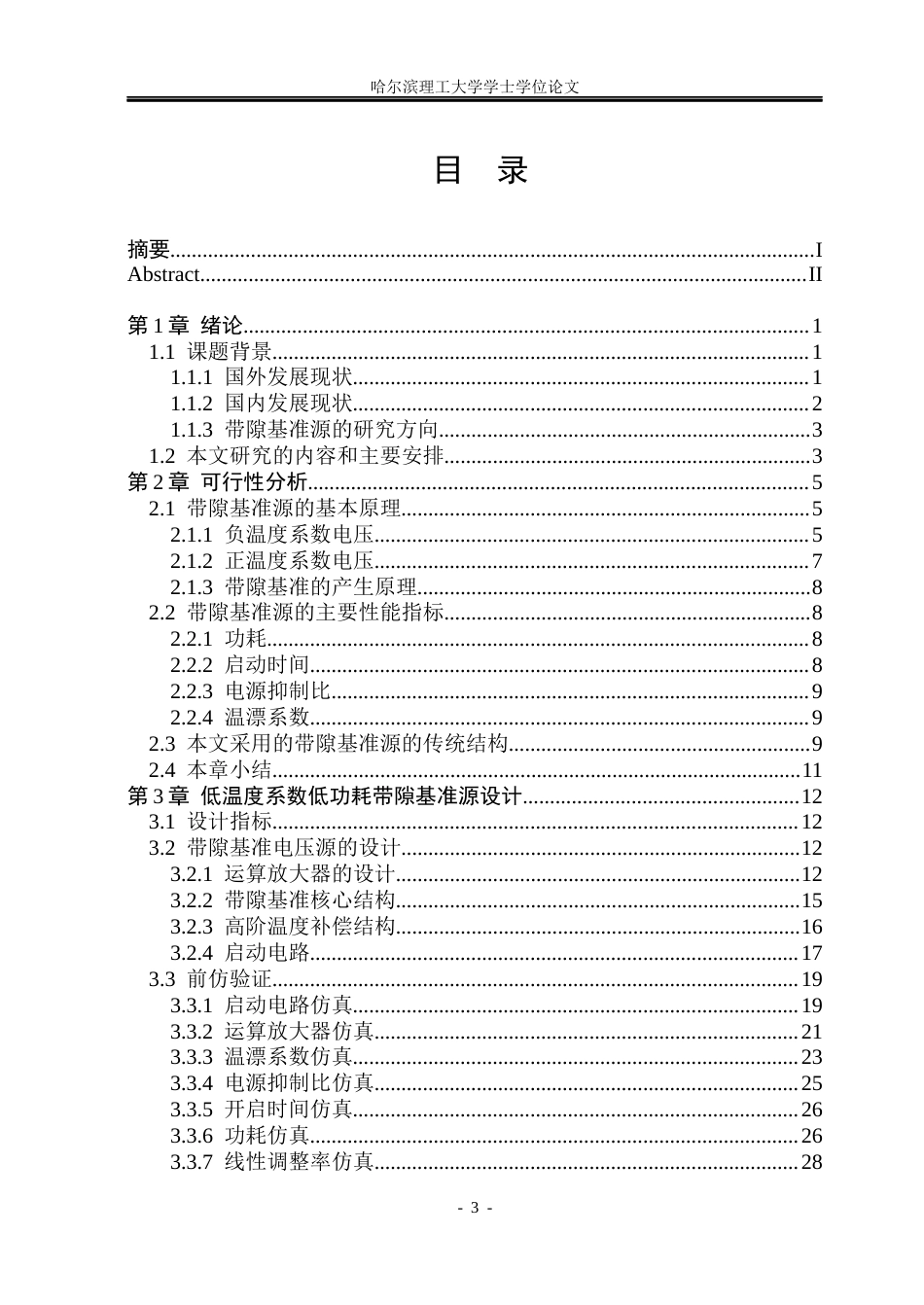 哈尔滨理工大学学士学位论文

目 录

摘要 I
Abstract II

第1章 绪论 1
1.1 课题背景 1
1.1.1 国外发展现状 1
1.1.2 国内发展现状 2
1.1.3 带隙基准源的研究方向 3
1.2 本文研究的内容和主要安排 3
第2章 可行性分析 5
2.1 带隙基准源的基本原理 5
2.1.1 负温度系数电压 5
2.1.2 正温度系数电压 7
2.1.3 带隙基准的产生原理 8
2.2 带隙基准源的主要性能指标 8
2.2.1 功耗 8
2.2.2 启动时间 8
2.2.3 电源抑制比 9
2.2.4 温漂系数 9
2.3 本文采用的带隙基准源的传统结构 9
2.4 本章小结 11
第3章 低温度系数低功耗带隙基准源设计 12
3.1 设计指标 12
3.2 带隙基准电压源的设计 12
3.2.1 运算放大器的设计 12
3.2.2 带隙基准核心结构 15
3.2.3 高阶温度补偿结构 16
3.2.4 启动电路 17
3.3 前仿验证 19
3.3.1 启动电路仿真 19
3.3.2 运算放大器仿真 21
3.3.3 温漂系数仿真 23
3.3.4 电源抑制比仿真 25
3.3.5 开启时间仿真 26
3.3.6 功耗仿真 26
3.3.7 线性调整率仿真 28

- 3 -